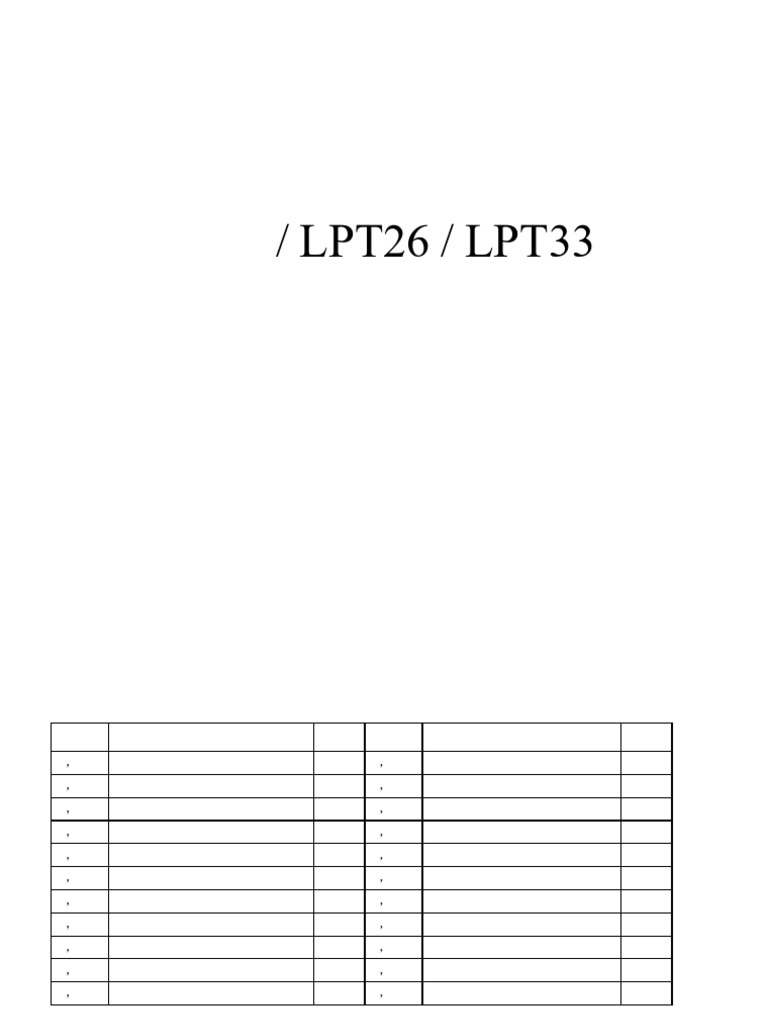 / LPT26 / LPT33

| | | | | | |
|---|---|---|---|---|---|
| , | | | , | | |
| , | | | , | | |
| , | | | , | | |
| , | | | , | | |
| , | | | , | | |
| , | | | , | | |
| , | | | , | | |
| , | | | , | | |
| , | | | , | | |
| , | | | , | | |
| , | | | , | | |